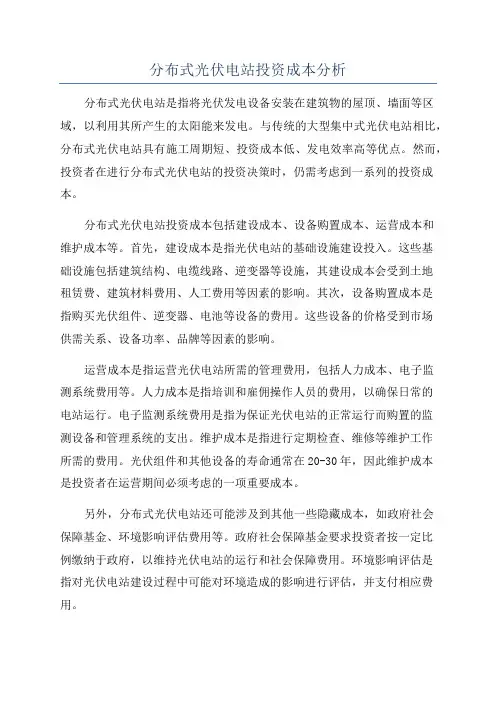 分布式光伏电站投资成本分析

分布式光伏电站是指将光伏发电设备安装在建筑物的屋顶、墙面等区域，以利用其所产生的太阳能来发电。与传统的大型集中式光伏电站相比，分布式光伏电站具有施工周期短、投资成本低、发电效率高等优点。然而，投资者在进行分布式光伏电站的投资决策时，仍需考虑到一系列的投资成本。

分布式光伏电站投资成本包括建设成本、设备购置成本、运营成本和维护成本等。首先，建设成本是指光伏电站的基础设施建设投入。这些基础设施包括建筑结构、电缆线路、逆变器等设施，其建设成本会受到土地租赁费、建筑材料费用、人工费用等因素的影响。其次，设备购置成本是指购买光伏组件、逆变器、电池等设备的费用。这些设备的价格受到市场供需关系、设备功率、品牌等因素的影响。

运营成本是指运营光伏电站所需的管理费用，包括人力成本、电子监测系统费用等。人力成本是指培训和雇佣操作人员的费用，以确保日常的电站运行。电子监测系统费用是指为保证光伏电站的正常运行而购置的监测设备和管理系统的支出。维护成本是指进行定期检查、维修等维护工作所需的费用。光伏组件和其他设备的寿命通常在20-30年，因此维护成本是投资者在运营期间必须考虑的一项重要成本。

另外，分布式光伏电站还可能涉及到其他一些隐藏成本，如政府社会保障基金、环境影响评估费用等。政府社会保障基金要求投资者按一定比例缴纳于政府，以维持光伏电站的运行和社会保障费用。环境影响评估是指对光伏电站建设过程中可能对环境造成的影响进行评估，并支付相应费用。